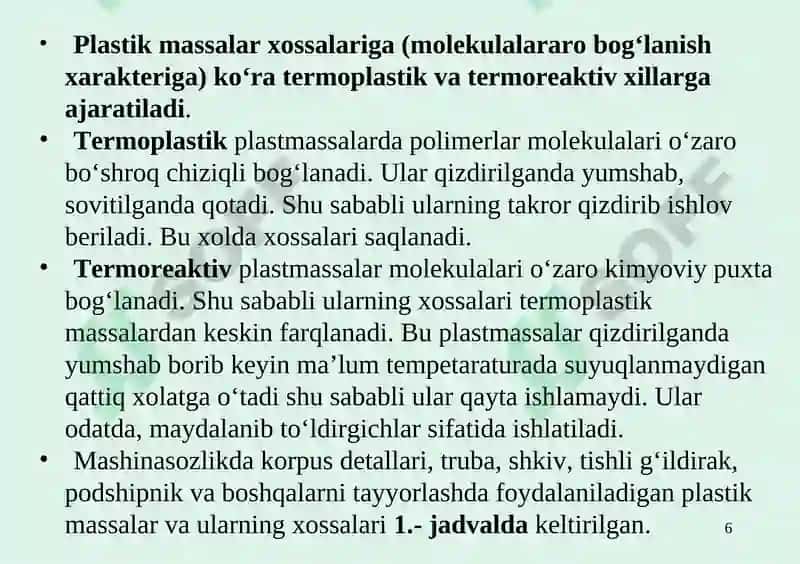 • Plastik massalar xossalariga (molekulalararo bog‘lanish xarakteriga) ko‘ra termoplastik va termoreaktiv xillarga ajaratiladi.
• Termoplastik plastmassalarda polimerlar molekulalari o‘zaro bo‘shroq chiziqli bog‘lanadi. Ular qizdirilganda yumshab, sovitilganda qotadi. Shu sababli ularning takror qizdirib ishlov beriladi. Bu xolda xossalari saqlanadi.
• Termoreaktiv plastmassalar molekulalari o‘zaro kimyoviy puxta bog‘lanadi. Shu sababli ularning xossalari termoplastik massalardan keskin farqlanadi. Bu plastmassalar qizdirilganda yumshab borib keyin ma’lum tempetaraturada suyuqlanmaydigan qattiq xolatga o‘tadi shu sababli ular qayta ishlamaydi. Ular odatda, maydalanib to‘ldirgichlar sifatida ishlatiladi.
• Mashinasozlikda korpus detallari, truba, shkiv, tishli g‘ildirak, podshipnik va boshqalarni tayyorlashda foydalaniladigan plastik massalar va ularning xossalari 1.- jadvalda keltirilgan.
6